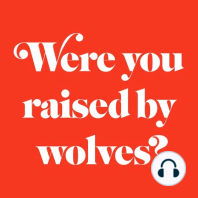 Were you raised by wolves?